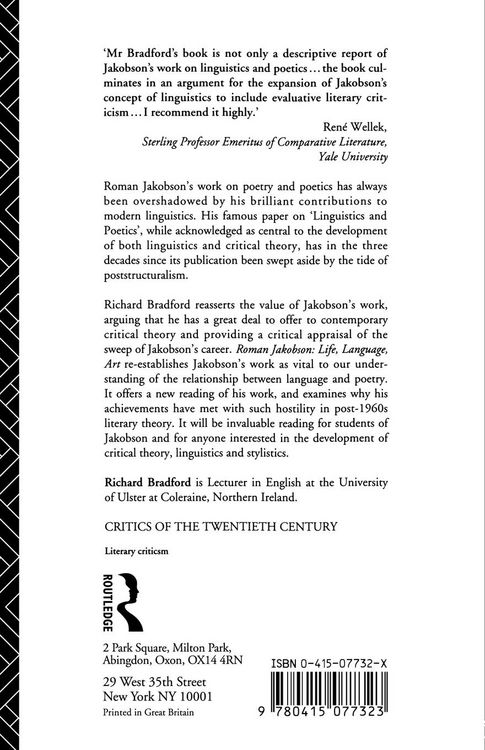 'Mr Bradford's book is not only a descriptive report of Jakobson's work on linguistics and poetics ... the book culminates in an argument for the expansion of Jakobson's concept of linguistics to include evaluative literary criticism ... I recommend it highly.'

René Wellek,
Sterling Professor Emeritus of Comparative Literature,
Yale University

Roman Jakobson's work on poetry and poetics has always been overshadowed by his brilliant contributions to modern linguistics. His famous paper on 'Linguistics and Poetics', while acknowledged as central to the development of both linguistics and critical theory, has in the three decades since its publication been swept aside by the tide of poststructuralism.

Richard Bradford reasserts the value of Jakobson's work, arguing that he has a great deal to offer to contemporary critical theory and providing a critical appraisal of the sweep of Jakobson's career. Roman Jakobson: Life, Language, Art re-establishes Jakobson's work as vital to our understanding of the relationship between language and poetry. It offers a new reading of his work, and examines why his achievements have met with such hostility in post-1960s literary theory. It will be invaluable reading for students of Jakobson and for anyone interested in the development of critical theory, linguistics and stylistics.

Richard Bradford is Lecturer in English at the University of Ulster at Coleraine, Northern Ireland.

CRITICS OF THE TWENTIETH CENTURY

Literary criticsm

ROUTLEDGE

2 Park Square, Milton Park,
Abingdon, Oxon, OX14 4RN

29 West 35th Street
New York NY 10001

Printed in Great Britain

ISBN 0-415-07732-X

9 780415 077323